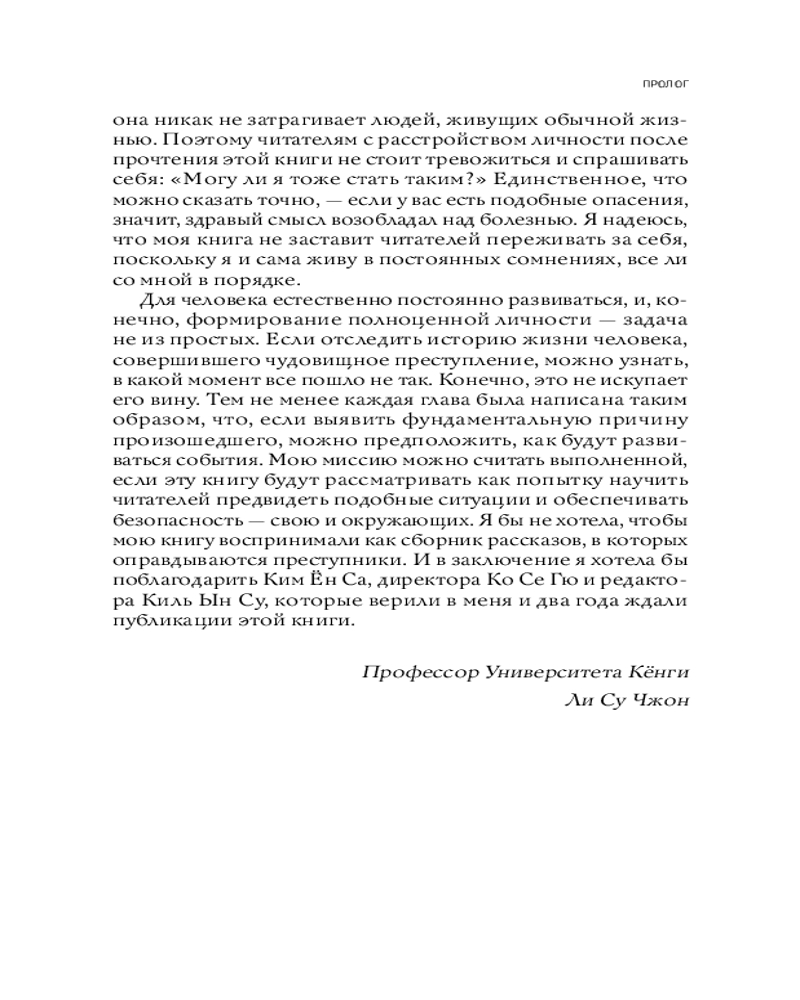 ПРОЛОГ

она никак не затрагивает людей, живущих обычной жизнью. Поэтому читателям с расстройством личности после прочтения этой книги не стоит тревожиться и спрашивать себя: «Могу ли я тоже стать таким?» Единственное, что можно сказать точно, — если у вас есть подобные опасения, значит, здравый смысл возобладал над болезнью. Я надеюсь, что моя книга не заставит читателей переживать за себя, поскольку я и сама живу в постоянных сомнениях, все ли со мной в порядке.

Для человека естественно постоянно развиваться, и, конечно, формирование полноценной личности — задача не из простых. Если отследить историю жизни человека, совершившего чудовищное преступление, можно узнать, в какой момент все пошло не так. Конечно, это не искупает его вину. Тем не менее каждая глава была написана таким образом, что, если выявить фундаментальную причину произошедшего, можно предположить, как будут развиваться события. Мою миссию можно считать выполненной, если эту книгу будут рассматривать как попытку научить читателей предвидеть подобные ситуации и обеспечивать безопасность — свою и окружающих. Я бы не хотела, чтобы мою книгу воспринимали как сборник рассказов, в которых оправдываются преступники. И в заключение я хотела бы поблагодарить Ким Ён Са, директора Ко Се Гю и редактора Киль Ын Су, которые верили в меня и два года ждали публикации этой книги.

Профессор Университета Кёнги
Ли Су Чжон